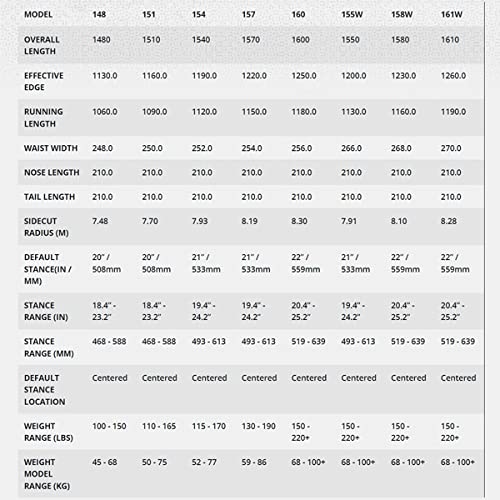 | MODEL | 148 | 151 | 154 | 157 | 160 | 155W | 158W | 161W |
|---|---|---|---|---|---|---|---|---|
| OVERALL LENGTH | 1480 | 1510 | 1540 | 1570 | 1600 | 1550 | 1580 | 1610 |
| EFFECTIVE EDGE | 1130.0 | 1160.0 | 1190.0 | 1220.0 | 1250.0 | 1200.0 | 1230.0 | 1260.0 |
| RUNNING LENGTH | 1060.0 | 1090.0 | 1120.0 | 1150.0 | 1180.0 | 1130.0 | 1160.0 | 1190.0 |
| WAIST WIDTH | 248.0 | 250.0 | 252.0 | 254.0 | 256.0 | 266.0 | 268.0 | 270.0 |
| NOSE LENGTH | 210.0 | 210.0 | 210.0 | 210.0 | 210.0 | 210.0 | 210.0 | 210.0 |
| TAIL LENGTH | 210.0 | 210.0 | 210.0 | 210.0 | 210.0 | 210.0 | 210.0 | 210.0 |
| SIDECUT RADIUS (M) | 7.48 | 7.70 | 7.93 | 8.19 | 8.30 | 7.91 | 8.10 | 8.28 |
| DEFAULT STANCE(IN / MM) | 20" / 508mm | 20" / 508mm | 21" / 533mm | 21" / 533mm | 22" / 559mm | 21" / 533mm | 22" / 559mm | 22" / 559mm |
| STANCE RANGE (IN) | 18.4" - 23.2" | 18.4" - 23.2" | 19.4" - 24.2" | 19.4" - 24.2" | 20.4" - 25.2" | 19.4" - 24.2" | 20.4" - 25.2" | 20.4" - 25.2" |
| STANCE RANGE (MM) | 468 - 588 | 468 - 588 | 493 - 613 | 493 - 613 | 519 - 639 | 493 - 613 | 519 - 639 | 519 - 639 |
| DEFAULT STANCE LOCATION | Centered | Centered | Centered | Centered | Centered | Centered | Centered | Centered |
| WEIGHT RANGE (LBS) | 100 - 150 | 110 - 165 | 115 - 170 | 130 - 190 | 150 - 220+ | 150 - 220+ | 150 - 220+ | 150 - 220+ |
| WEIGHT MODEL RANGE (KG) | 45 - 68 | 50 - 75 | 52 - 77 | 59 - 86 | 68 - 100+ | 68 - 100+ | 68 - 100+ | 68 - 100+ |